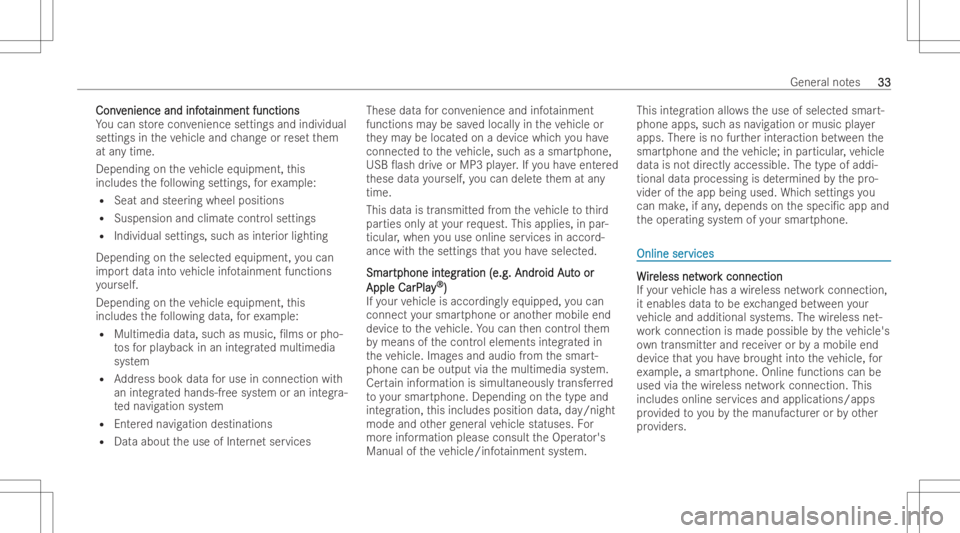 General notes 33

Convenience and infotainment functions
You can store convenience settings and individual settings in the vehicle and change or reset them at any time.

Depending on the vehicle equipment, this includes the following settings, for example:

• Seat and steering wheel positions
• Suspension and climate control settings
• Individual settings, such as interior lighting

Depending on the selected equipment, you can import data into vehicle infotainment functions yourself.

Depending on the vehicle equipment, this includes the following data, for example:

• Multimedia data, such as music, films or photos for playback in an integrated multimedia system
• Address book data for use in connection with an integrated hands-free system or an integrated navigation system
• Entered navigation destinations
• Data about the use of Internet services

These data for convenience and infotainment functions may be saved locally in the vehicle or they may be located on a device which you have connected to the vehicle, such as a smartphone, USB flash drive or MP3 player. If you have entered these data yourself, you can delete them at any time.

This data is transmitted from the vehicle to third parties only at your request. This applies, in particular, when you use online services in accordance with the settings that you have selected.

Smartphone integration (e.g. Android Auto or Apple CarPlay®)
If your vehicle is accordingly equipped, you can connect your smartphone or another mobile end device to the vehicle. You can then control them by means of the control elements integrated in the vehicle. Images and audio from the smartphone can be output via the multimedia system. Certain information is simultaneously transferred to your smartphone. Depending on the type and integration, this includes position data, day/night mode and other general vehicle statuses. For more information please consult the Operator's Manual of the vehicle/infotainment system.

This integration allows the use of selected smartphone apps, such as navigation or music player apps. There is no further interaction between the smartphone and the vehicle; in particular, vehicle data is not directly accessible. The type of additional data processing is determined by the provider of the app being used. Which settings you can make, if any, depends on the specific app and the operating system of your smartphone.

Online services

Wireless network connection
If your vehicle has a wireless network connection, it enables data to be exchanged between your vehicle and additional systems. The wireless network connection is made possible by the vehicle's own transmitter and receiver or by a mobile end device that you have brought into the vehicle, for example, a smartphone. Online functions can be used via the wireless network connection. This includes online services and applications/apps provided to you by the manufacturer or by other providers.

carmanualsonline.info